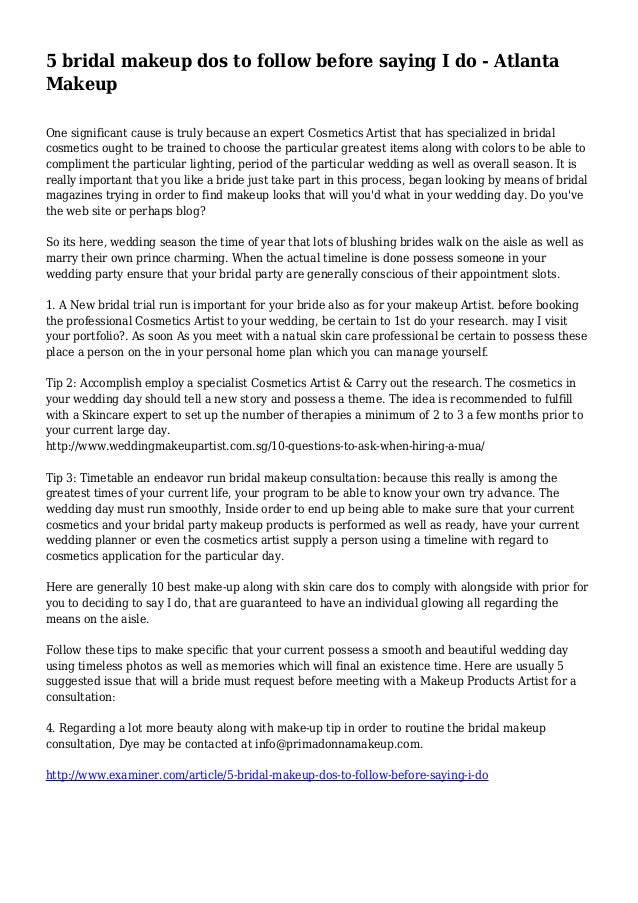 5 bridal makeup dos to follow before saying I do - Atlanta Makeup

One significant cause is truly because an expert Cosmetics Artist that has specialized in bridal cosmetics ought to be trained to choose the particular greatest items along with colors to be able to compliment the particular lighting, period of the particular wedding as well as overall season. It is really important that you like a bride just take part in this process, began looking by means of bridal magazines trying in order to find makeup looks that will you'd what in your wedding day. Do you've the web site or perhaps blog?

So its here, wedding season the time of year that lots of blushing brides walk on the aisle as well as marry their own prince charming. When the actual timeline is done possess someone in your wedding party ensure that your bridal party are generally conscious of their appointment slots.

1. A New bridal trial run is important for your bride also as for your makeup Artist. before booking the professional Cosmetics Artist to your wedding, be certain to 1st do your research. may I visit your portfolio?. As soon As you meet with a natual skin care professional be certain to possess these place a person on the in your personal home plan which you can manage yourself.

Tip 2: Accomplish employ a specialist Cosmetics Artist & Carry out the research. The cosmetics in your wedding day should tell a new story and possess a theme. The idea is recommended to fulfill with a Skincare expert to set up the number of therapies a minimum of 2 to 3 a few months prior to your current large day.
http://www.weddingmakeupartist.com.sg/10-questions-to-ask-when-hiring-a-mua/

Tip 3: Timetable an endeavor run bridal makeup consultation: because this really is among the greatest times of your current life, your program to be able to know your own try advance. The wedding day must run smoothly, Inside order to end up being able to make sure that your current cosmetics and your bridal party makeup products is performed as well as ready, have your current wedding planner or even the cosmetics artist supply a person using a timeline with regard to cosmetics application for the particular day.

Here are generally 10 best make-up along with skin care dos to comply with alongside with prior for you to deciding to say I do, that are guaranteed to have an individual glowing all regarding the means on the aisle.

Follow these tips to make specific that your current possess a smooth and beautiful wedding day using timeless photos as well as memories which will final an existence time. Here are usually 5 suggested issue that will a bride must request before meeting with a Makeup Products Artist for a consultation:

4. Regarding a lot more beauty along with make-up tip in order to routine the bridal makeup consultation, Dye may be contacted at info@primadonnamakeup.com.

http://www.examiner.com/article/5-bridal-makeup-dos-to-follow-before-saying-i-do